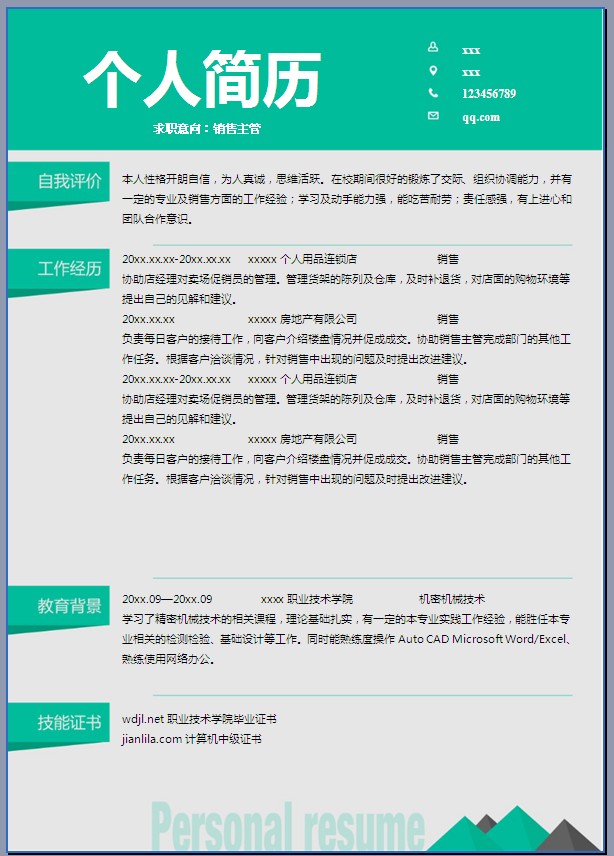 个人简历

求职意向：销售主管

xxx
xxx
123456789
qq.com

自我评价

本人性格开朗自信，为人真诚，思维活跃。在校期间很好的锻炼了交际、组织协调能力，并有一定的专业及销售方面的工作经验；学习及动手能力强，能吃苦耐劳；责任感强，有上进心和团队合作意识。

工作经历

20xx.xx.xx-20xx.xx.xx xxxxx 个人用品连锁店 销售
协助店经理对卖场促销员的管理。管理货架的陈列及仓库，及时补退货，对店面的购物环境等提出自己的见解和建议。
20xx.xx.xx xxxxx 房地产有限公司 销售
负责每日客户的接待工作，向客户介绍楼盘情况并促成成交。协助销售主管完成部门的其他工作任务。根据客户洽谈情况，针对销售中出现的问题及时提出改进建议。
20xx.xx.xx-20xx.xx.xx xxxxx 个人用品连锁店 销售
协助店经理对卖场促销员的管理。管理货架的陈列及仓库，及时补退货，对店面的购物环境等提出自己的见解和建议。
20xx.xx.xx xxxxx 房地产有限公司 销售
负责每日客户的接待工作，向客户介绍楼盘情况并促成成交。协助销售主管完成部门的其他工作任务。根据客户洽谈情况，针对销售中出现的问题及时提出改进建议。

教育背景

20xx.09—20xx.09 xxxx 职业技术学院 机密机械技术
学习了精密机械技术的相关课程，理论基础扎实，有一定的本专业实践工作经验，能胜任本专业相关的检测检验、基础设计等工作。同时能熟练度操作 Auto CAD Microsoft Word/Excel、熟练使用网络办公。

技能证书

wdjl.net 职业技术学院毕业证书
jianlila.com 计算机中级证书

Personal resume